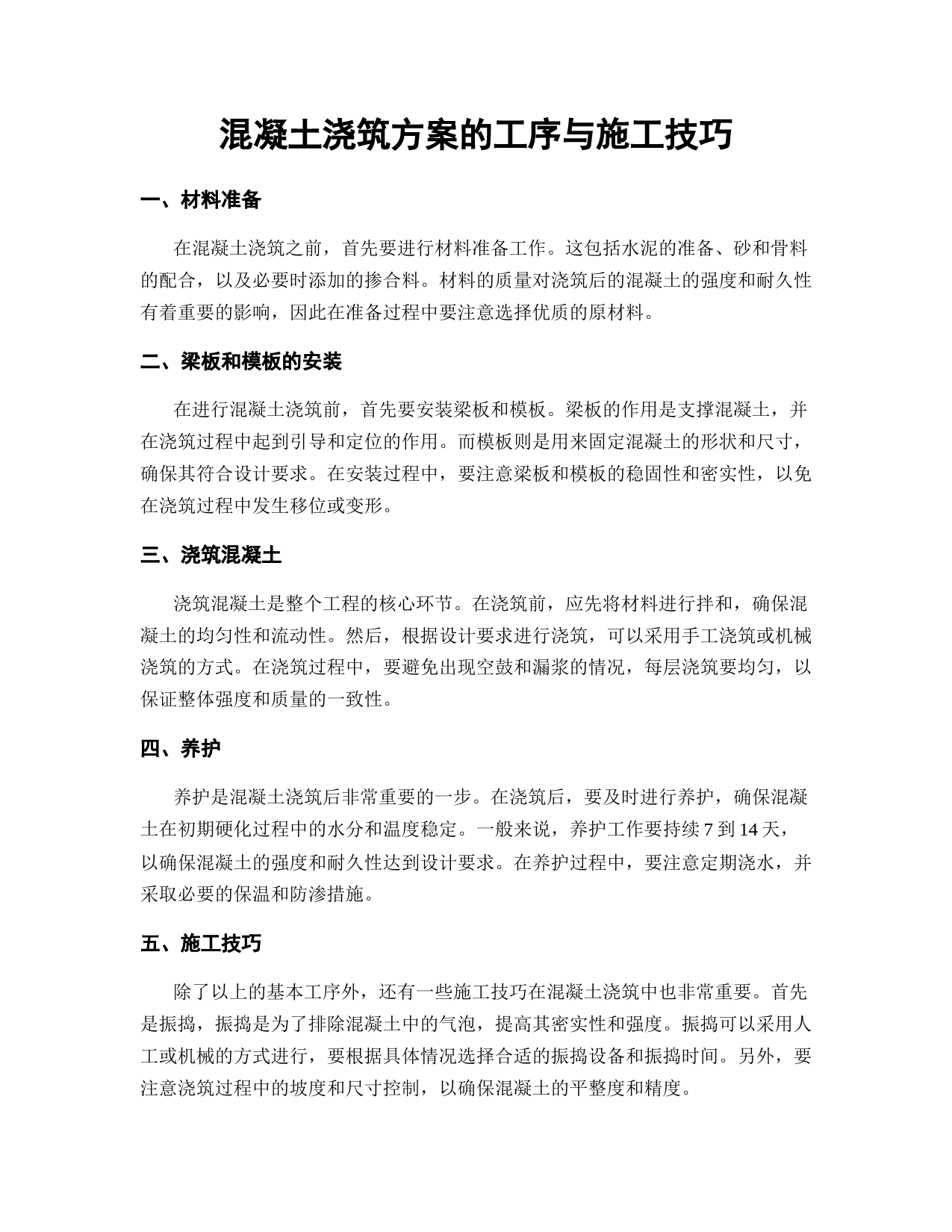 混凝土浇筑方案的工序与施工技巧

一、材料准备

在混凝土浇筑之前，首先要进行材料准备工作。这包括水泥的准备、砂和骨料的配合，以及必要时添加的掺合料。材料的质量对浇筑后的混凝土的强度和耐久性有着重要的影响，因此在准备过程中要注意选择优质的原材料。

二、梁板和模板的安装

在进行混凝土浇筑前，首先要安装梁板和模板。梁板的作用是支撑混凝土，并在浇筑过程中起到引导和定位的作用。而模板则是用来固定混凝土的形状和尺寸，确保其符合设计要求。在安装过程中，要注意梁板和模板的稳固性和密实性，以免在浇筑过程中发生移位或变形。

三、浇筑混凝土

浇筑混凝土是整个工程的核心环节。在浇筑前，应先将材料进行拌和，确保混凝土的均匀性和流动性。然后，根据设计要求进行浇筑，可以采用手工浇筑或机械浇筑的方式。在浇筑过程中，要避免出现空鼓和漏浆的情况，每层浇筑要均匀，以保证整体强度和质量的一致性。

四、养护

养护是混凝土浇筑后非常重要的一步。在浇筑后，要及时进行养护，确保混凝土在初期硬化过程中的水分和温度稳定。一般来说，养护工作要持续 7 到 14 天，以确保混凝土的强度和耐久性达到设计要求。在养护过程中，要注意定期浇水，并采取必要的保温和防渗措施。

五、施工技巧

除了以上的基本工序外，还有一些施工技巧在混凝土浇筑中也非常重要。首先是振捣，振捣是为了排除混凝土中的气泡，提高其密实性和强度。振捣可以采用人工或机械的方式进行，要根据具体情况选择合适的振捣设备和振捣时间。另外，要注意浇筑过程中的坡度和尺寸控制，以确保混凝土的平整度和精度。